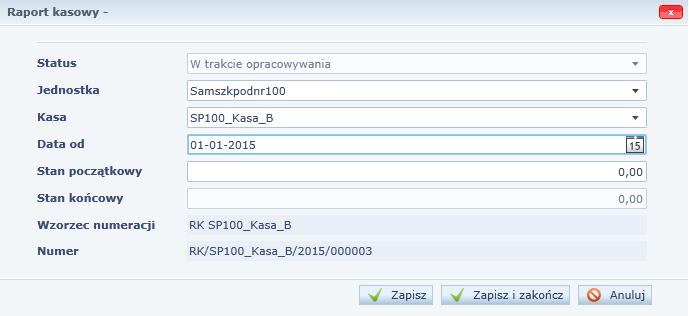 Raport kasowy -

Status W trakcie opracowywania
Jednostka Samszkpodnr100
Kasa SP100_Kasa_B
Data od 01-01-2015 15
Stan początkowy 0,00
Stan końcowy 0,00
Wzorzec numeracji RK SP100_Kasa_B
Numer RK/SP100_Kasa_B/2015/000003

Zapisz Zapisz i zakończ Anuluj